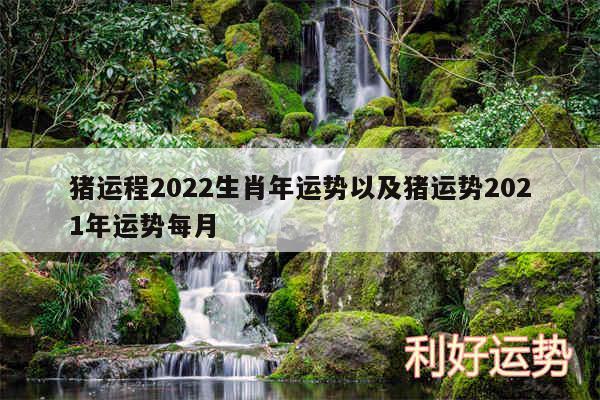 猪运程2022生肖年运势以及猪运势2021年运势每月

利好运势